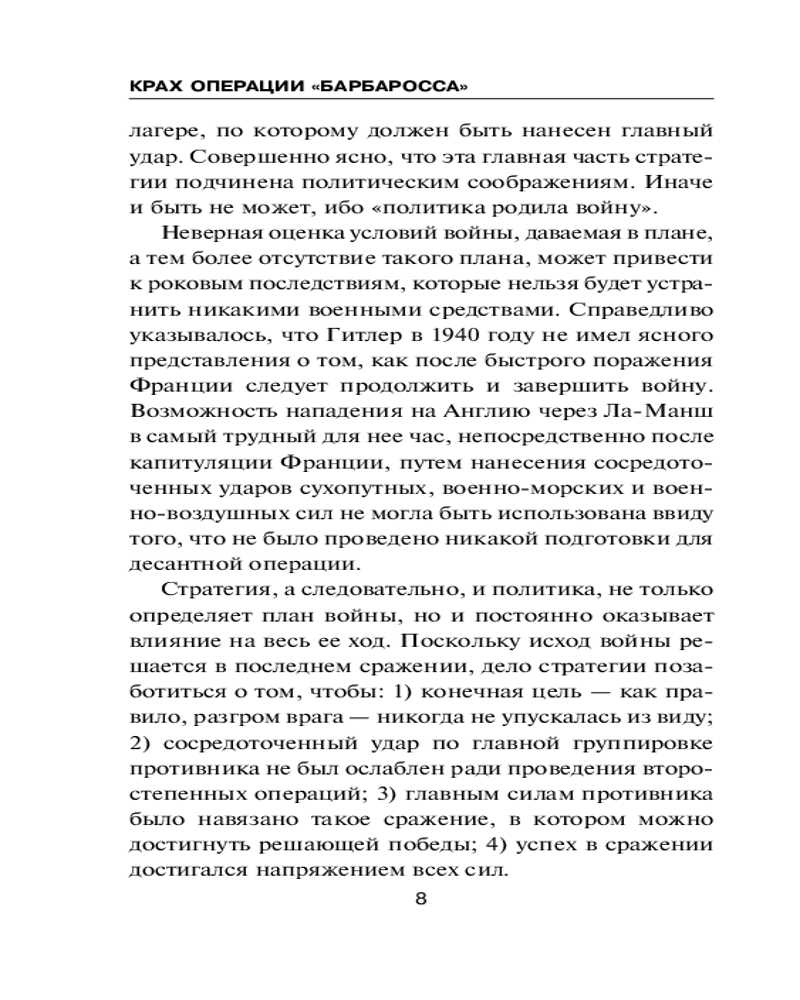 КРАХ ОПЕРАЦИИ «БАРБАРОССА»

лагере, по которому должен быть нанесен главный удар. Совершенно ясно, что эта главная часть стратегии подчинена политическим соображениям. Иначе и быть не может, ибо «политика родила войну».

Неверная оценка условий войны, даваемая в плане, а тем более отсутствие такого плана, может привести к роковым последствиям, которые нельзя будет устранить никакими военными средствами. Справедливо указывалось, что Гитлер в 1940 году не имел ясного представления о том, как после быстрого поражения Франции следует продолжить и завершить войну. Возможность нападения на Англию через Ла-Манш в самый трудный для нее час, непосредственно после капитуляции Франции, путем нанесения сосредоточенных ударов сухопутных, военно-морских и военно-воздушных сил не могла быть использована ввиду того, что не было проведено никакой подготовки для десантной операции.

Стратегия, а следовательно, и политика, не только определяет план войны, но и постоянно оказывает влияние на весь ее ход. Поскольку исход войны решается в последнем сражении, дело стратегии позаботиться о том, чтобы: 1) конечная цель — как правило, разгром врага — никогда не упускалась из виду; 2) сосредоточенный удар по главной группировке противника не был ослаблен ради проведения второстепенных операций; 3) главным силам противника было навязано такое сражение, в котором можно достигнуть решающей победы; 4) успех в сражении достигался напряжением всех сил.

8